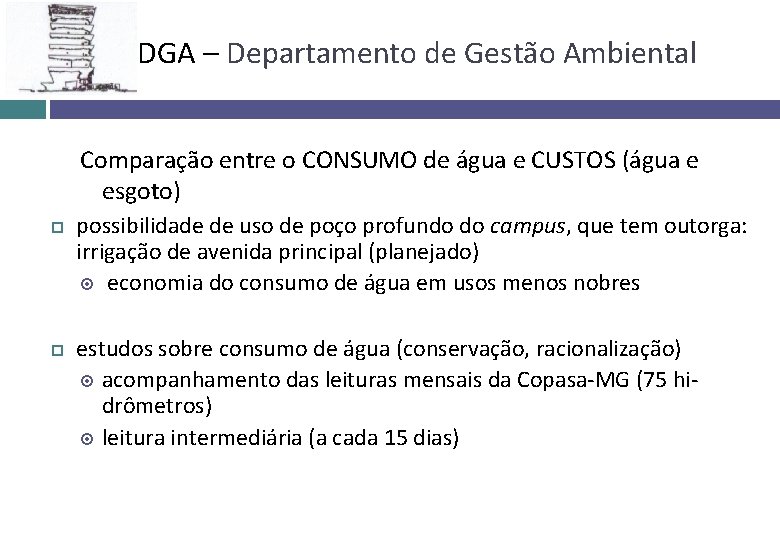 DGA – Departamento de Gestão Ambiental

Comparação entre o CONSUMO de água e CUSTOS (água e esgoto)

possibilidade de uso de poço profundo do campus, que tem outorga: irrigação de avenida principal (planejado)

economia do consumo de água em usos menos nobres

estudos sobre consumo de água (conservação, racionalização)

acompanhamento das leituras mensais da Copasa-MG (75 hidrômetros)

leitura intermediária (a cada 15 dias)